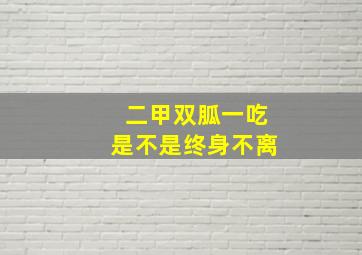 二甲双胍一吃
是不是终身不离